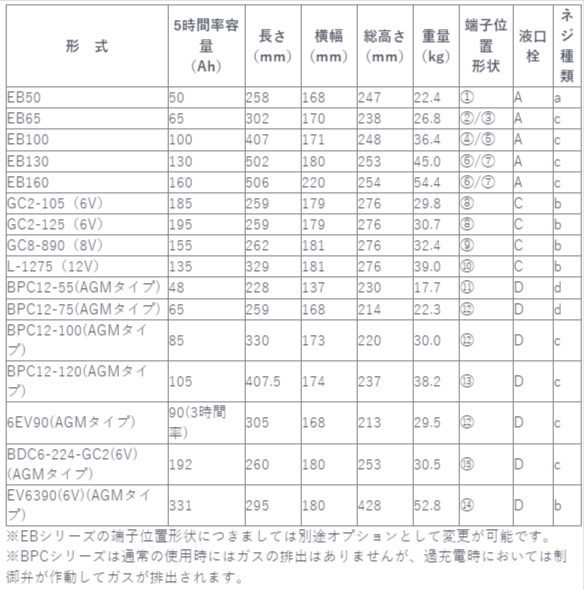 | 形　式 | 5時間率容量（Ah） | 長さ（mm） | 横幅（mm） | 総高さ（mm） | 重量（kg） | 端子位置形状 | 液口栓 | ネジ種類 |
|---|---|---|---|---|---|---|---|---|
| EB50 | 50 | 258 | 168 | 247 | 22.4 | ① | A | a |
| EB65 | 65 | 302 | 170 | 238 | 26.8 | ②/③ | A | c |
| EB100 | 100 | 407 | 171 | 248 | 36.4 | ④/⑤ | A | c |
| EB130 | 130 | 502 | 180 | 253 | 45.0 | ⑥/⑦ | A | c |
| EB160 | 160 | 506 | 220 | 254 | 54.4 | ⑥/⑦ | A | c |
| GC2-105（6V） | 185 | 259 | 179 | 276 | 29.8 | ⑧ | C | b |
| GC2-125（6V） | 195 | 259 | 179 | 276 | 30.7 | ⑧ | C | b |
| GC8-890（8V） | 155 | 262 | 181 | 276 | 32.4 | ⑨ | C | b |
| L-1275（12V） | 135 | 329 | 181 | 276 | 39.0 | ⑩ | C | b |
| BPC12-55(AGMタイプ) | 48 | 228 | 137 | 230 | 17.7 | ⑪ | D | d |
| BPC12-75(AGMタイプ) | 65 | 259 | 168 | 214 | 22.3 | ⑫ | D | d |
| BPC12-100(AGMタイプ) | 85 | 330 | 173 | 220 | 30.0 | ⑫ | D | c |
| BPC12-120(AGMタイプ) | 105 | 407.5 | 174 | 237 | 38.2 | ⑬ | D | c |
| 6EV90(AGMタイプ) | 90(3時間率) | 305 | 168 | 213 | 29.5 | ⑫ | D | c |
| BDC6-224-GC2(6V)(AGMタイプ) | 192 | 260 | 180 | 253 | 30.5 | ⑮ | D | c |
| EV6390(6V)(AGMタイプ) | 331 | 295 | 180 | 428 | 52.8 | ⑭ | D | b |

※EBシリーズの端子位置形状につきましては別途オプションとして変更が可能です。
※BPCシリーズは通常の使用時にはガスの排出はありませんが、過充電時においては制御弁が作動してガスが排出されます。